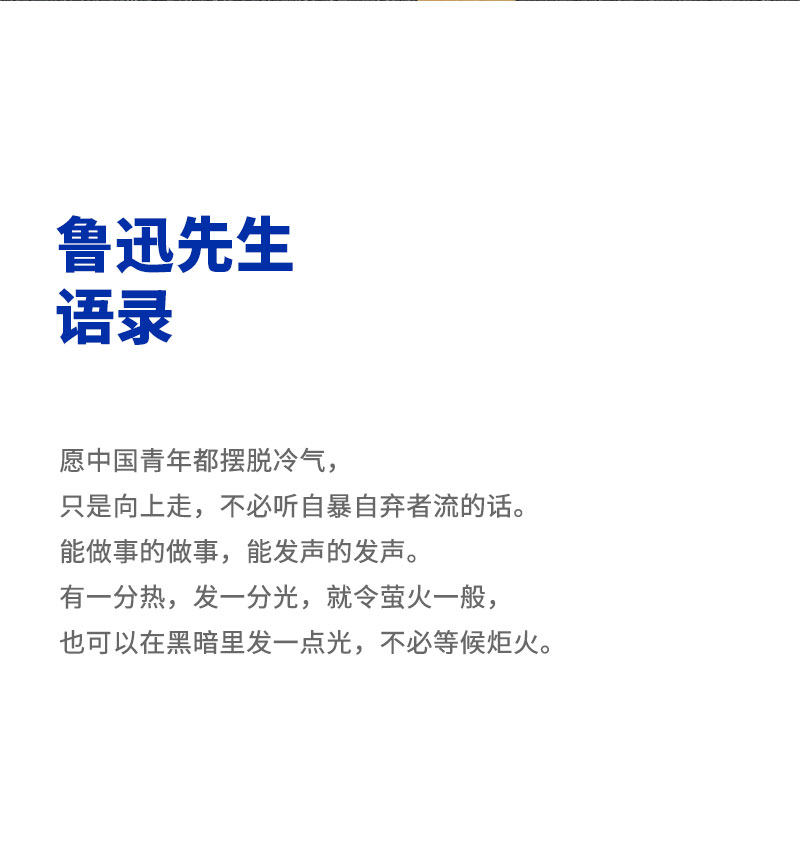 鲁迅先生
语录

愿中国青年都摆脱冷气，
只是向上走，不必听自暴自弃者流的话。
能做事的做事，能发声的发声。
有一分热，发一分光，就令萤火一般，
也可以在黑暗里发一点光，不必等候炬火。